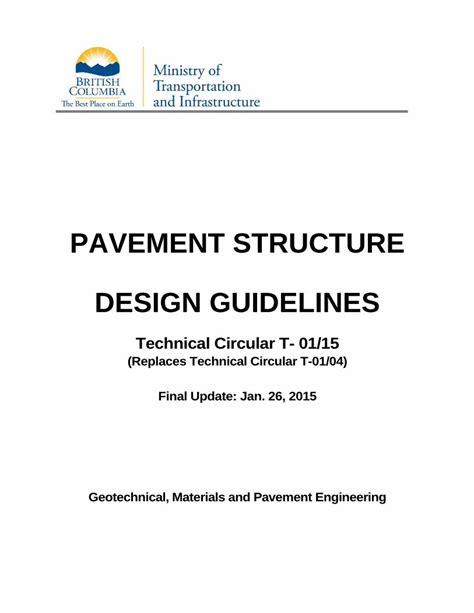 BRITISH COLUMBIA
The Best Place on Earth

Ministry of Transportation and Infrastructure

PAVEMENT STRUCTURE

DESIGN GUIDELINES

Technical Circular T- 01/15
(Replaces Technical Circular T-01/04)

Final Update: Jan. 26, 2015

Geotechnical, Materials and Pavement Engineering